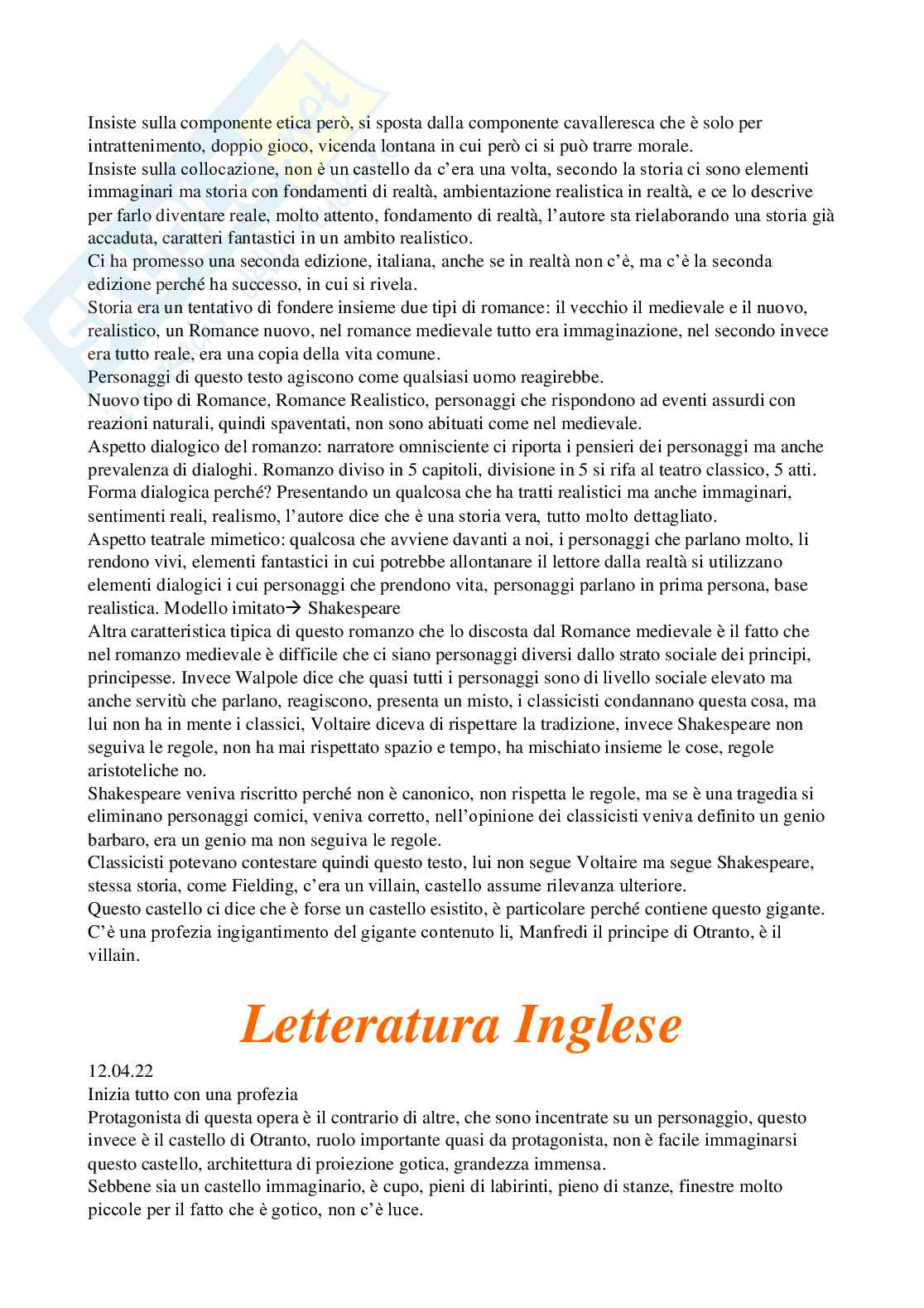 Insiste sulla componente etica però, si sposta dalla componente cavalleresca che è solo per intrattenimento, doppio gioco, vicenda lontana in cui però ci si può trarre morale.
Insiste sulla collocazione, non è un castello da c'era una volta, secondo la storia ci sono elementi immaginari ma storia con fondamenti di realtà, ambientazione realistica in realtà, e ce lo descrive per farlo diventare reale, molto attento, fondamento di realtà, l'autore sta rielaborando una storia già accaduta, caratteri fantastici in un ambito realistico.
Ci ha promesso una seconda edizione, italiana, anche se in realtà non c'è, ma c'è la seconda edizione perché ha successo, in cui si rivela.
Storia era un tentativo di fondere insieme due tipi di romance: il vecchio il medievale e il nuovo, realistico, un Romance nuovo, nel romance medievale tutto era immaginazione, nel secondo invece era tutto reale, era una copia della vita comune.
Personaggi di questo testo agiscono come qualsiasi uomo reagirebbe.
Nuovo tipo di Romance, Romance Realistico, personaggi che rispondono ad eventi assurdi con reazioni naturali, quindi spaventati, non sono abituati come nel medievale.
Aspetto dialogico del romanzo: narratore omnisciente ci riporta i pensieri dei personaggi ma anche prevalenza di dialoghi. Romanzo diviso in 5 capitoli, divisione in 5 si rifa al teatro classico, 5 atti. Forma dialogica perché? Presentando un qualcosa che ha tratti realistici ma anche immaginari, sentimenti reali, realismo, l'autore dice che è una storia vera, tutto molto dettagliato.
Aspetto teatrale mimetico: qualcosa che avviene davanti a noi, i personaggi che parlano molto, li rendono vivi, elementi fantastici in cui potrebbe allontanare il lettore dalla realtà si utilizzano elementi dialogici i cui personaggi che prendono vita, personaggi parlano in prima persona, base realistica. Modello imitato→ Shakespeare
Altra caratteristica tipica di questo romanzo che lo discosta dal Romance medievale è il fatto che nel romanzo medievale è difficile che ci siano personaggi diversi dallo strato sociale dei principi, principesse. Invece Walpole dice che quasi tutti i personaggi sono di livello sociale elevato ma anche servitù che parlano, reagiscono, presenta un misto, i classicisti condannano questa cosa, ma lui non ha in mente i classici, Voltaire diceva di rispettare la tradizione, invece Shakespeare non seguiva le regole, non ha mai rispettato spazio e tempo, ha mischiato insieme le cose, regole aristoteliche no.
Shakespeare veniva riscritto perché non è canonico, non rispetta le regole, ma se è una tragedia si eliminano personaggi comici, veniva corretto, nell'opinione dei classicisti veniva definito un genio barbaro, era un genio ma non seguiva le regole.
Classicisti potevano contestare quindi questo testo, lui non segue Voltaire ma segue Shakespeare, stessa storia, come Fielding, c'era un villain, castello assume rilevanza ulteriore.
Questo castello ci dice che è forse un castello esistito, è particolare perché contiene questo gigante.
C'è una profezia ingigantimento del gigante contenuto li, Manfredi il principe di Otranto, è il villain.

Letteratura Inglese

12.04.22
Inizia tutto con una profezia
Protagonista di questa opera è il contrario di altre, che sono incentrate su un personaggio, questo invece è il castello di Otranto, ruolo importante quasi da protagonista, non è facile immaginarsi questo castello, architettura di proiezione gotica, grandezza immensa.
Sebbene sia un castello immaginario, è cupo, pieni di labirinti, pieno di stanze, finestre molto piccole per il fatto che è gotico, non c'è luce.